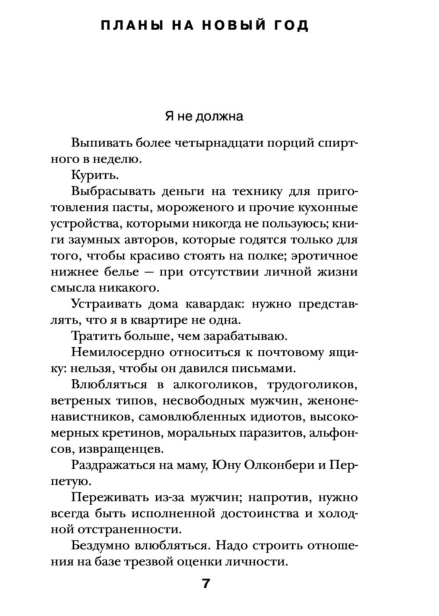 ПЛАНЫ НА НОВЫЙ ГОД

Я не должна

Выпивать более четырнадцати порций спиртного в неделю.

Курить.

Выбрасывать деньги на технику для приготовления пасты, мороженого и прочие кухонные устройства, которыми никогда не пользуюсь; книги заумных авторов, которые годятся только для того, чтобы красиво стоять на полке; эротичное нижнее белье — при отсутствии личной жизни смысла никакого.

Устраивать дома кавардак: нужно представлять, что я в квартире не одна.

Тратить больше, чем зарабатываю.

Немилосердно относиться к почтовому ящику: нельзя, чтобы он давился письмами.

Влюбляться в алкоголиков, трудоголиков, ветреных типов, несвободных мужчин, женоненавистников, самовлюбленных идиотов, высокомерных кретинов, моральных паразитов, альфонсов, извращенцев.

Раздражаться на маму, Юну Олконбери и Перпетую.

Переживать из-за мужчин; напротив, нужно всегда быть исполненной достоинства и холодной отстраненности.

Бездумно влюбляться. Надо строить отношения на базе трезвой оценки личности.

7